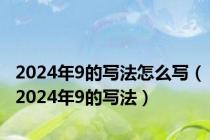 2024年9的写法怎么写（2024年9的写法）